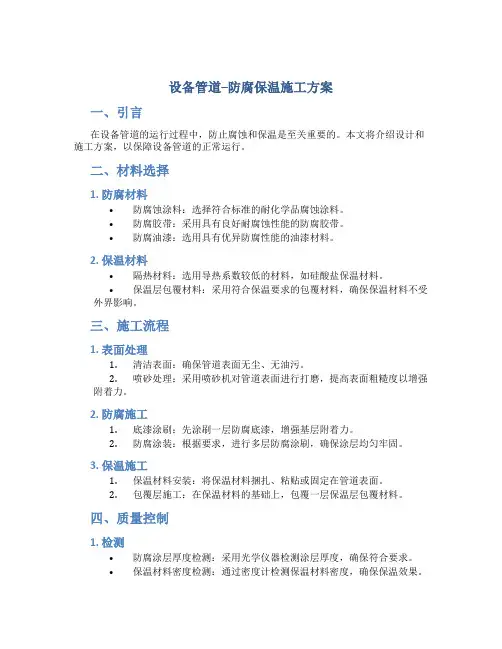 设备管道–防腐保温施工方案

一、引言

在设备管道的运行过程中，防止腐蚀和保温是至关重要的。本文将介绍设计和施工方案，以保障设备管道的正常运行。

二、材料选择

1. 防腐材料

• 防腐蚀涂料：选择符合标准的耐化学品腐蚀涂料。
• 防腐胶带：采用具有良好耐腐蚀性能的防腐胶带。
• 防腐油漆：选用具有优异防腐性能的油漆材料。

2. 保温材料

• 隔热材料：选用导热系数较低的材料，如硅酸盐保温材料。
• 保温层包覆材料：采用符合保温要求的包覆材料，确保保温材料不受外界影响。

三、施工流程

1. 表面处理

1. 清洁表面：确保管道表面无尘、无油污。
2. 喷砂处理：采用喷砂机对管道表面进行打磨，提高表面粗糙度以增强附着力。

2. 防腐施工

1. 底漆涂刷：先涂刷一层防腐底漆，增强基层附着力。
2. 防腐涂装：根据要求，进行多层防腐涂刷，确保涂层均匀牢固。

3. 保温施工

1. 保温材料安装：将保温材料捆扎、粘贴或固定在管道表面。
2. 包覆层施工：在保温材料的基础上，包覆一层保温层包覆材料。

四、质量控制

1. 检测

• 防腐涂层厚度检测：采用光学仪器检测涂层厚度，确保符合要求。
• 保温材料密度检测：通过密度计检测保温材料密度，确保保温效果。